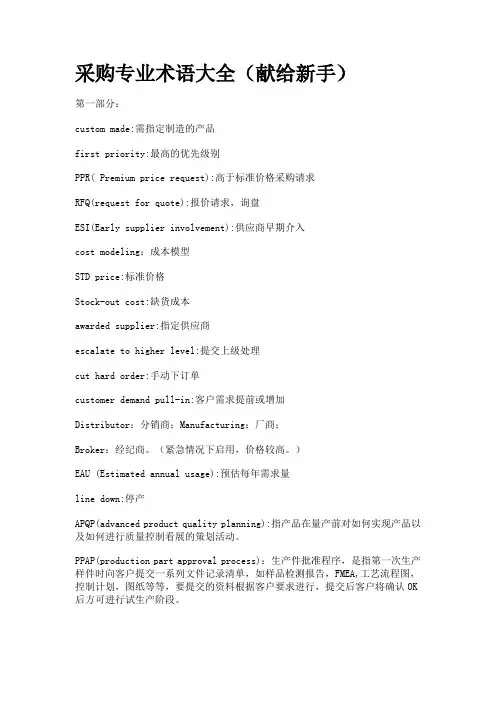 采购专业术语大全（献给新手）

第一部分：

custom made:需指定制造的产品

first priority:最高的优先级别

PPR( Premium price request):高于标准价格采购请求

RFQ(request for quote):报价请求，询盘

ESI(Early supplier involvement):供应商早期介入

cost modeling：成本模型

STD price:标准价格

Stock-out cost:缺货成本

awarded supplier:指定供应商

escalate to higher level:提交上级处理

cut hard order:手动下订单

customer demand pull-in:客户需求提前或增加

Distributor：分销商；Manufacturing：厂商；

Broker：经纪商。（紧急情况下启用，价格较高。）

EAU (Estimated annual usage):预估每年需求量

line down:停产

APQP(advanced product quality planning):指产品在量产前对如何实现产品以及如何进行质量控制看展的策划活动。

PPAP(production part approval process)：生产件批准程序，是指第一次生产样件时向客户提交一系列文件记录清单，如样品检测报告，FMEA,工艺流程图，控制计划，图纸等等，要提交的资料根据客户要求进行，提交后客户将确认 OK 后方可进行试生产阶段。